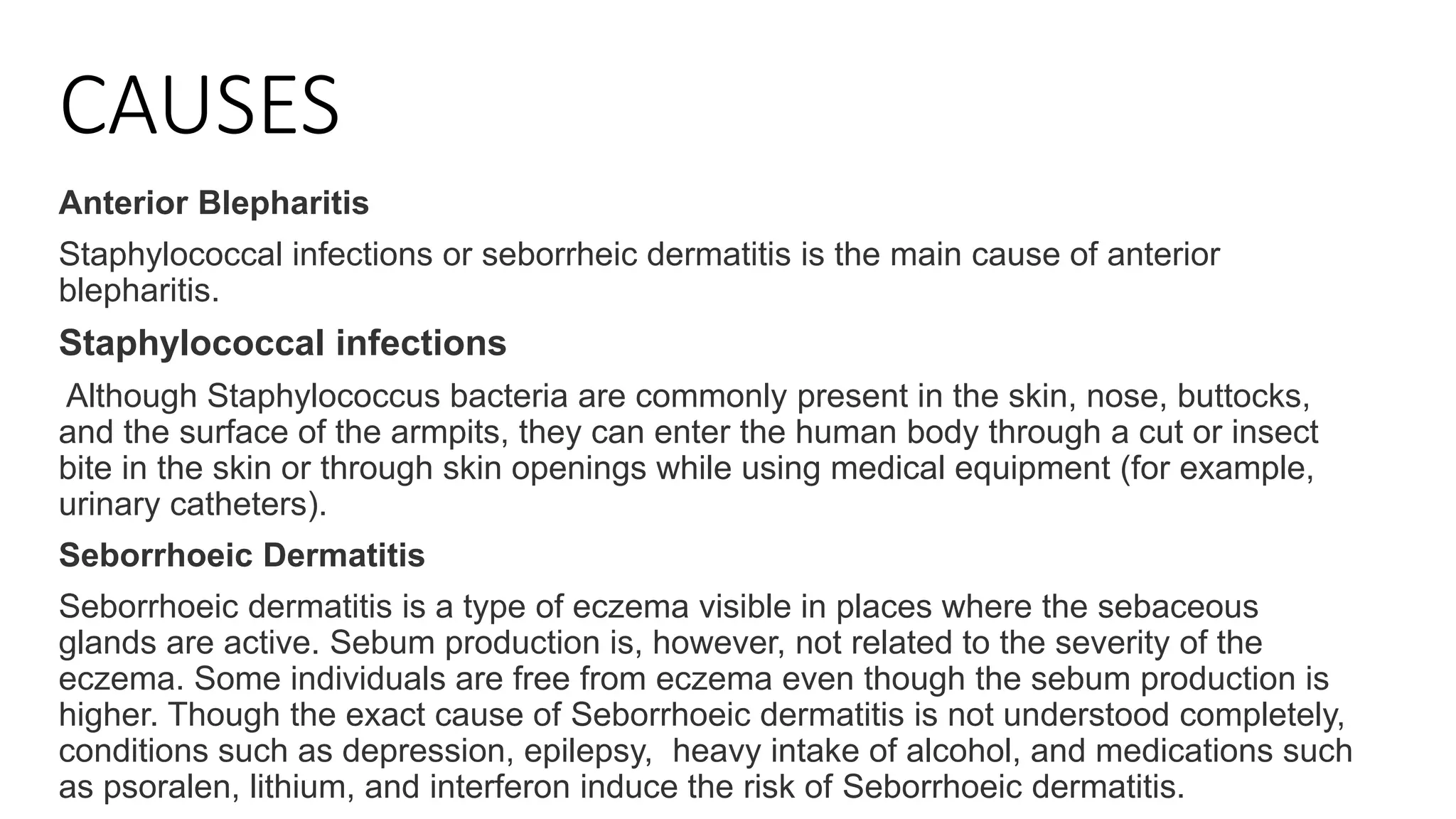 CAUSES

Anterior Blepharitis

Staphylococcal infections or seborrheic dermatitis is the main cause of anterior blepharitis.

Staphylococcal infections

Although Staphylococcus bacteria are commonly present in the skin, nose, buttocks, and the surface of the armpits, they can enter the human body through a cut or insect bite in the skin or through skin openings while using medical equipment (for example, urinary catheters).

Seborrhoeic Dermatitis

Seborrhoeic dermatitis is a type of eczema visible in places where the sebaceous glands are active. Sebum production is, however, not related to the severity of the eczema. Some individuals are free from eczema even though the sebum production is higher. Though the exact cause of Seborrhoeic dermatitis is not understood completely, conditions such as depression, epilepsy, heavy intake of alcohol, and medications such as psoralen, lithium, and interferon induce the risk of Seborrhoeic dermatitis.